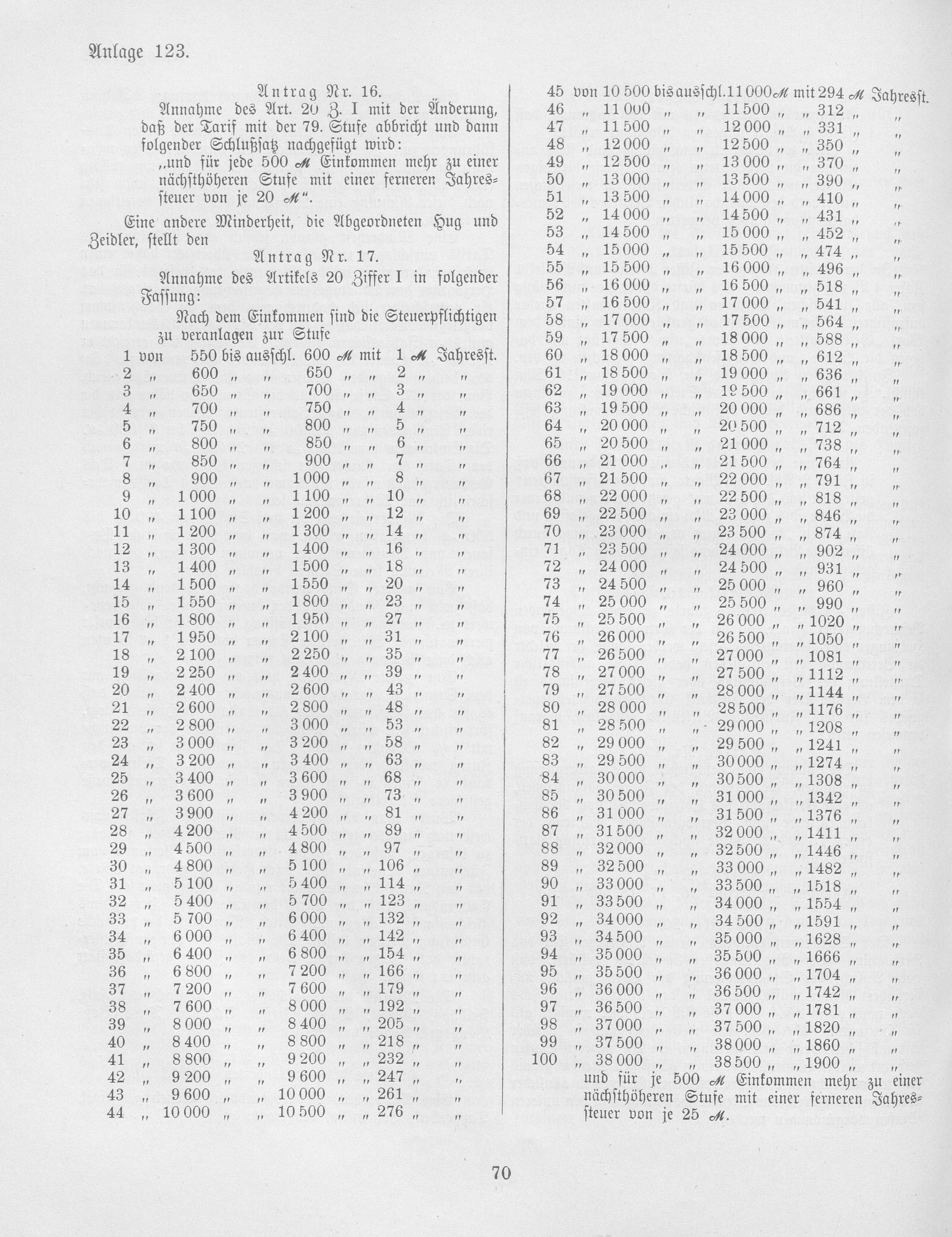 Anlage 123.

Antrag Nr. 16.

Annahme des Art. 20 Z. I mit der Änderung, daß der Tarif mit der 79. Stufe abbricht und dann folgender Schlußsatz nachgefügt wird:

„und für jede 500 ℳ Einkommen mehr zu einer nächsthöheren Stufe mit einer ferneren Jahressteuer von je 20 ℳ“.

Eine andere Minderheit, die Abgeordneten Hug und Zeidler, stellt den

Antrag Nr. 17.

Annahme des Artikels 20 Ziffer I in folgender Fassung:

Nach dem Einkommen sind die Steuerpflichtigen zu veranlagen zur Stufe

1 von 550 bis ausschl. 600 ℳ mit 1 ℳ Jahresst.
2 „ 600 „ „ 650 „ „ 2 „ „
3 „ 650 „ „ 700 „ „ 3 „ „
4 „ 700 „ „ 750 „ „ 4 „ „
5 „ 750 „ „ 800 „ „ 5 „ „
6 „ 800 „ „ 850 „ „ 6 „ „
7 „ 850 „ „ 900 „ „ 7 „ „
8 „ 900 „ „ 1 000 „ „ 8 „ „
9 „ 1 000 „ „ 1 100 „ „ 10 „ „
10 „ 1 100 „ „ 1 200 „ „ 12 „ „
11 „ 1 200 „ „ 1 300 „ „ 14 „ „
12 „ 1 300 „ „ 1 400 „ „ 16 „ „
13 „ 1 400 „ „ 1 500 „ „ 18 „ „
14 „ 1 500 „ „ 1 550 „ „ 20 „ „
15 „ 1 550 „ „ 1 800 „ „ 23 „ „
16 „ 1 800 „ „ 1 950 „ „ 27 „ „
17 „ 1 950 „ „ 2 100 „ „ 31 „ „
18 „ 2 100 „ „ 2 250 „ „ 35 „ „
19 „ 2 250 „ „ 2 400 „ „ 39 „ „
20 „ 2 400 „ „ 2 600 „ „ 43 „ „
21 „ 2 600 „ „ 2 800 „ „ 48 „ „
22 „ 2 800 „ „ 3 000 „ „ 53 „ „
23 „ 3 000 „ „ 3 200 „ „ 58 „ „
24 „ 3 200 „ „ 3 400 „ „ 63 „ „
25 „ 3 400 „ „ 3 600 „ „ 68 „ „
26 „ 3 600 „ „ 3 900 „ „ 73 „ „
27 „ 3 900 „ „ 4 200 „ „ 81 „ „
28 „ 4 200 „ „ 4 500 „ „ 89 „ „
29 „ 4 500 „ „ 4 800 „ „ 97 „ „
30 „ 4 800 „ „ 5 100 „ „ 106 „ „
31 „ 5 100 „ „ 5 400 „ „ 114 „ „
32 „ 5 400 „ „ 5 700 „ „ 123 „ „
33 „ 5 700 „ „ 6 000 „ „ 132 „ „
34 „ 6 000 „ „ 6 400 „ „ 142 „ „
35 „ 6 400 „ „ 6 800 „ „ 154 „ „
36 „ 6 800 „ „ 7 200 „ „ 166 „ „
37 „ 7 200 „ „ 7 600 „ „ 179 „ „
38 „ 7 600 „ „ 8 000 „ „ 192 „ „
39 „ 8 000 „ „ 8 400 „ „ 205 „ „
40 „ 8 400 „ „ 8 800 „ „ 218 „ „
41 „ 8 800 „ „ 9 200 „ „ 232 „ „
42 „ 9 200 „ „ 9 600 „ „ 247 „ „
43 „ 9 600 „ „ 10 000 „ „ 261 „ „
44 „ 10 000 „ „ 10 500 „ „ 276 „ „
45 von 10 500 bis ausschl. 11 000 ℳ mit 294 ℳ Jahresst.
46 „ 11 000 „ „ 11 500 „ „ 312 „ „
47 „ 11 500 „ „ 12 000 „ „ 331 „ „
48 „ 12 000 „ „ 12 500 „ „ 350 „ „
49 „ 12 500 „ „ 13 000 „ „ 370 „ „
50 „ 13 000 „ „ 13 500 „ „ 390 „ „
51 „ 13 500 „ „ 14 000 „ „ 410 „ „
52 „ 14 000 „ „ 14 500 „ „ 431 „ „
53 „ 14 500 „ „ 15 000 „ „ 452 „ „
54 „ 15 000 „ „ 15 500 „ „ 474 „ „
55 „ 15 500 „ „ 16 000 „ „ 496 „ „
56 „ 16 000 „ „ 16 500 „ „ 518 „ „
57 „ 16 500 „ „ 17 000 „ „ 541 „ „
58 „ 17 000 „ „ 17 500 „ „ 564 „ „
59 „ 17 500 „ „ 18 000 „ „ 588 „ „
60 „ 18 000 „ „ 18 500 „ „ 612 „ „
61 „ 18 500 „ „ 19 000 „ „ 636 „ „
62 „ 19 000 „ „ 19 500 „ „ 661 „ „
63 „ 19 500 „ „ 20 000 „ „ 686 „ „
64 „ 20 000 „ „ 20 500 „ „ 712 „ „
65 „ 20 500 „ „ 21 000 „ „ 738 „ „
66 „ 21 000 „ „ 21 500 „ „ 764 „ „
67 „ 21 500 „ „ 22 000 „ „ 791 „ „
68 „ 22 000 „ „ 22 500 „ „ 818 „ „
69 „ 22 500 „ „ 23 000 „ „ 846 „ „
70 „ 23 000 „ „ 23 500 „ „ 874 „ „
71 „ 23 500 „ „ 24 000 „ „ 902 „ „
72 „ 24 000 „ „ 24 500 „ „ 931 „ „
73 „ 24 500 „ „ 25 000 „ „ 960 „ „
74 „ 25 000 „ „ 25 500 „ „ 990 „ „
75 „ 25 500 „ „ 26 000 „ „ 1020 „ „
76 „ 26 000 „ „ 26 500 „ „ 1050 „ „
77 „ 26 500 „ „ 27 000 „ „ 1081 „ „
78 „ 27 000 „ „ 27 500 „ „ 1112 „ „
79 „ 27 500 „ „ 28 000 „ „ 1144 „ „
80 „ 28 000 „ „ 28 500 „ „ 1176 „ „
81 „ 28 500 „ „ 29 000 „ „ 1208 „ „
82 „ 29 000 „ „ 29 500 „ „ 1241 „ „
83 „ 29 500 „ „ 30 000 „ „ 1274 „ „
84 „ 30 000 „ „ 30 500 „ „ 1308 „ „
85 „ 30 500 „ „ 31 000 „ „ 1342 „ „
86 „ 31 000 „ „ 31 500 „ „ 1376 „ „
87 „ 31 500 „ „ 32 000 „ „ 1411 „ „
88 „ 32 000 „ „ 32 500 „ „ 1446 „ „
89 „ 32 500 „ „ 33 000 „ „ 1482 „ „
90 „ 33 000 „ „ 33 500 „ „ 1518 „ „
91 „ 33 500 „ „ 34 000 „ „ 1554 „ „
92 „ 34 000 „ „ 34 500 „ „ 1591 „ „
93 „ 34 500 „ „ 35 000 „ „ 1628 „ „
94 „ 35 000 „ „ 35 500 „ „ 1666 „ „
95 „ 35 500 „ „ 36 000 „ „ 1704 „ „
96 „ 36 000 „ „ 36 500 „ „ 1742 „ „
97 „ 36 500 „ „ 37 000 „ „ 1781 „ „
98 „ 37 000 „ „ 37 500 „ „ 1820 „ „
99 „ 37 500 „ „ 38 000 „ „ 1860 „ „
100 „ 38 000 „ „ 38 500 „ „ 1900 „ „

und für je 500 ℳ Einkommen mehr zu einer nächsthöheren Stufe mit einer ferneren Jahressteuer von je 25 ℳ.

70